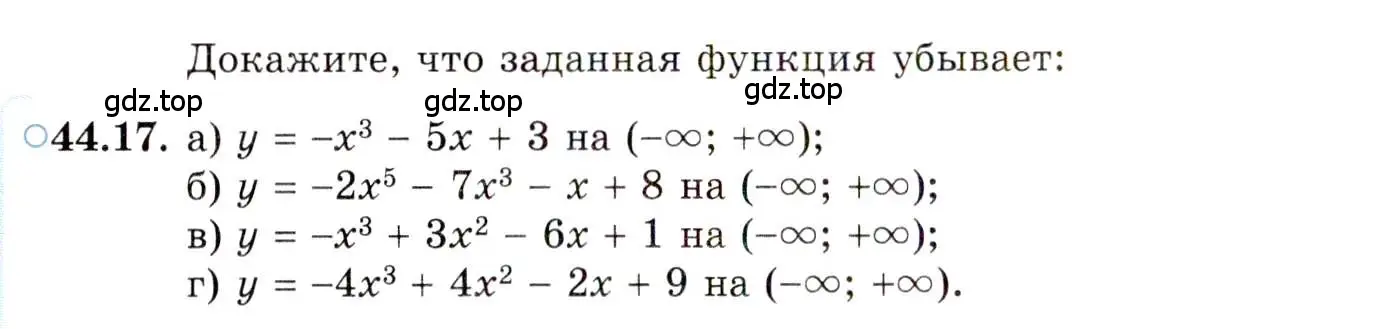 Докажите, что заданная функция убывает:

gdz.top gdz.top gdz.top

○44.17. а) $y = -x^3 - 5x + 3$ на $(-\infty; +\infty)$;

б) $y = -2x^5 - 7x^3 - x + 8$ на $(-\infty; +\infty)$;

в) $y = -x^3 + 3x^2 - 6x + 1$ на $(-\infty; +\infty)$;

г) $y = -4x^3 + 4x^2 - 2x + 9$ на $(-\infty; +\infty)$.